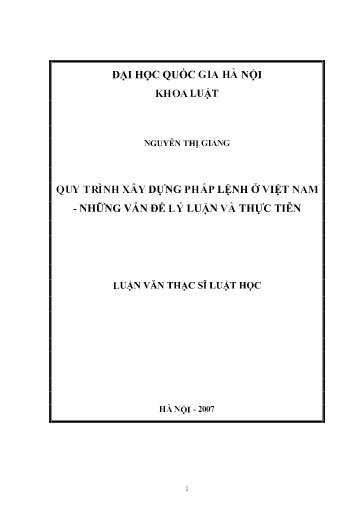 ĐẠI HỌC QUỐC GIA HÀ NỘI
KHOA LUẬT

NGUYỄN THỊ GIANG

QUY TRÌNH XÂY DỰNG PHÁP LỆNH Ở VIỆT NAM - NHỮNG VẤN ĐỀ LÝ LUẬN VÀ THỰC TIỄN

LUẬN VĂN THẠC SĨ LUẬT HỌC

HÀ NỘI - 2007

1